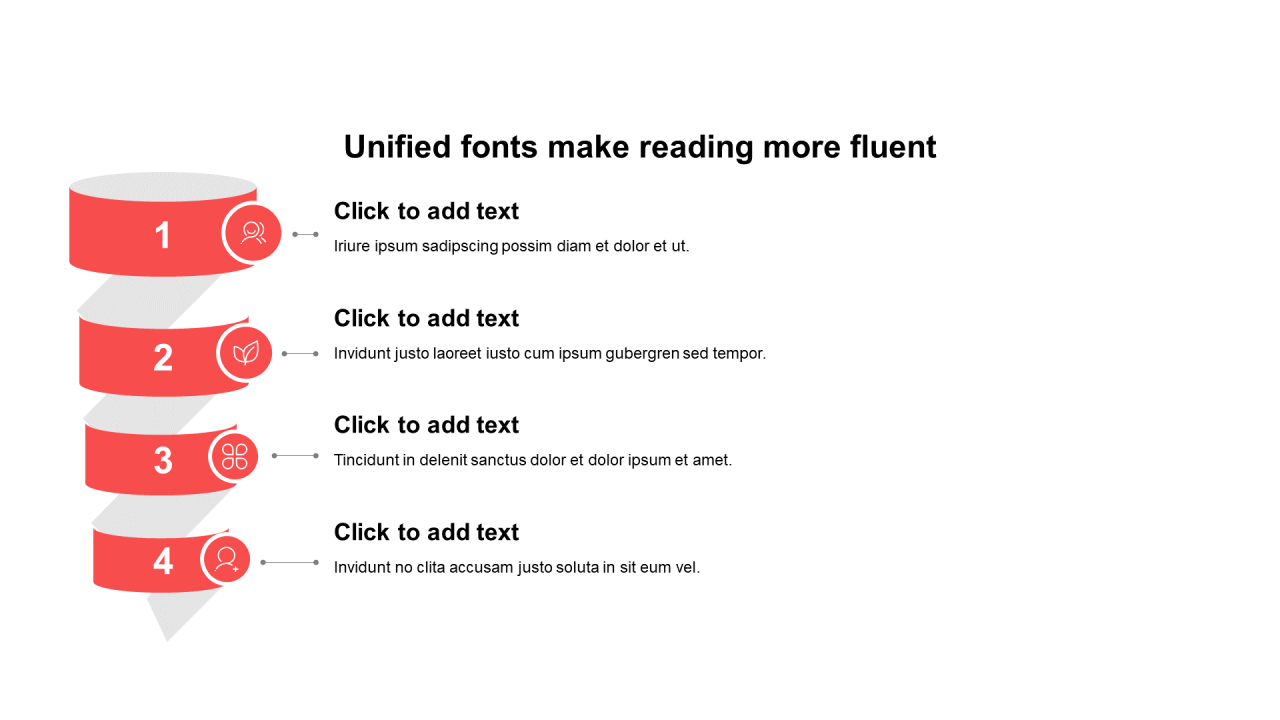 Unified fonts make reading more fluent

1

Click to add text

Iriure ipsum sadipscing possim diam et dolor et ut.

2

Click to add text

Invidunt justo laoreet iusto cum ipsum gubergren sed tempor.

3

Click to add text

Tincidunt in delenit sanctus dolor et dolor ipsum et amet.

4

Click to add text

Invidunt no clita accusam justo soluta in sit eum vel.